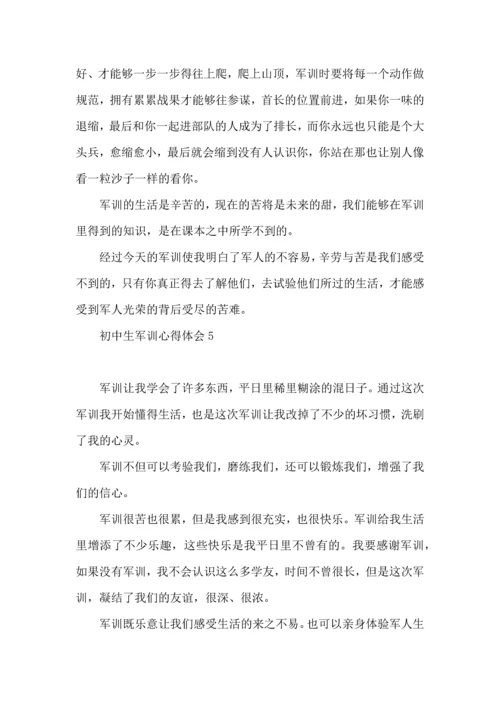 好、才能够一步一步得往上爬，爬上山顶，军训时要将每一个动作做规范，拥有累累战果才能够往参谋，首长的位置前进，如果你一味的退缩，最后和你一起进部队的人成为了排长，而你永远也只能是个大头兵，愈缩愈小，最后就会缩到没有人认识你，你站在那也让别人像看一粒沙子一样的看你。

军训的生活是辛苦的，现在的苦将是未来的甜，我们能够在军训里得到的知识，是在课本之中所学不到的。

经过今天的军训使我明白了军人的不容易，辛劳与苦是我们感受不到的，只有你真正得去了解他们，去试验他们所过的生活，才能感受到军人光荣的背后受尽的苦难。

初中生军训心得体会 5

军训让我学会了许多东西，平日里稀里糊涂的混日子。通过这次军训我开始懂得生活，也是这次军训让我改掉了不少的坏习惯，洗刷了我的心灵。

军训不但可以考验我们，磨练我们，还可以锻炼我们，增强了我们的信心。

军训很苦也很累，但是我感到很充实，也很快乐。军训给我生活里增添了不少乐趣，这些快乐是我平日里不曾有的。我要感谢军训，如果没有军训，我不会认识这么多学友，时间不曾很长，但是这次军训，凝结了我们的友谊，很深、很浓。

军训既乐意让我们感受生活的来之不易。也可以亲身体验军人生